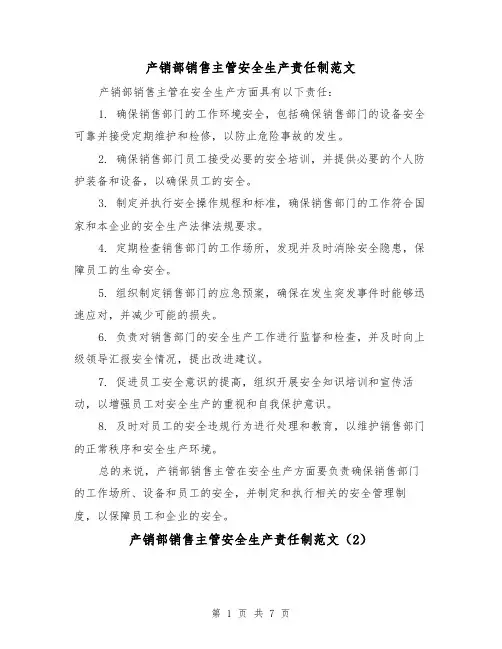 产销部销售主管安全生产责任制范文

产销部销售主管在安全生产方面具有以下责任:

1. 确保销售部门的工作环境安全，包括确保销售部门的设备安全可靠并接受定期维护和检修，以防止危险事故的发生。

2. 确保销售部门员工接受必要的安全培训，并提供必要的个人防护装备和设备，以确保员工的安全。

3. 制定并执行安全操作规程和标准，确保销售部门的工作符合国家和本企业的安全生产法律法规要求。

4. 定期检查销售部门的工作场所，发现并及时消除安全隐患，保障员工的生命安全。

5. 组织制定销售部门的应急预案，确保在发生突发事件时能够迅速应对，并减少可能的损失。

6. 负责对销售部门的安全生产工作进行监督和检查，并及时向上级领导汇报安全情况，提出改进建议。

7. 促进员工安全意识的提高，组织开展安全知识培训和宣传活动，以增强员工对安全生产的重视和自我保护意识。

8. 及时对员工的安全违规行为进行处理和教育，以维护销售部门的正常秩序和安全生产环境。

总的来说，产销部销售主管在安全生产方面要负责确保销售部门的工作场所、设备和员工的安全，并制定和执行相关的安全管理制度，以保障员工和企业的安全。

产销部销售主管安全生产责任制范文（2）

第 1 页 共 7 页